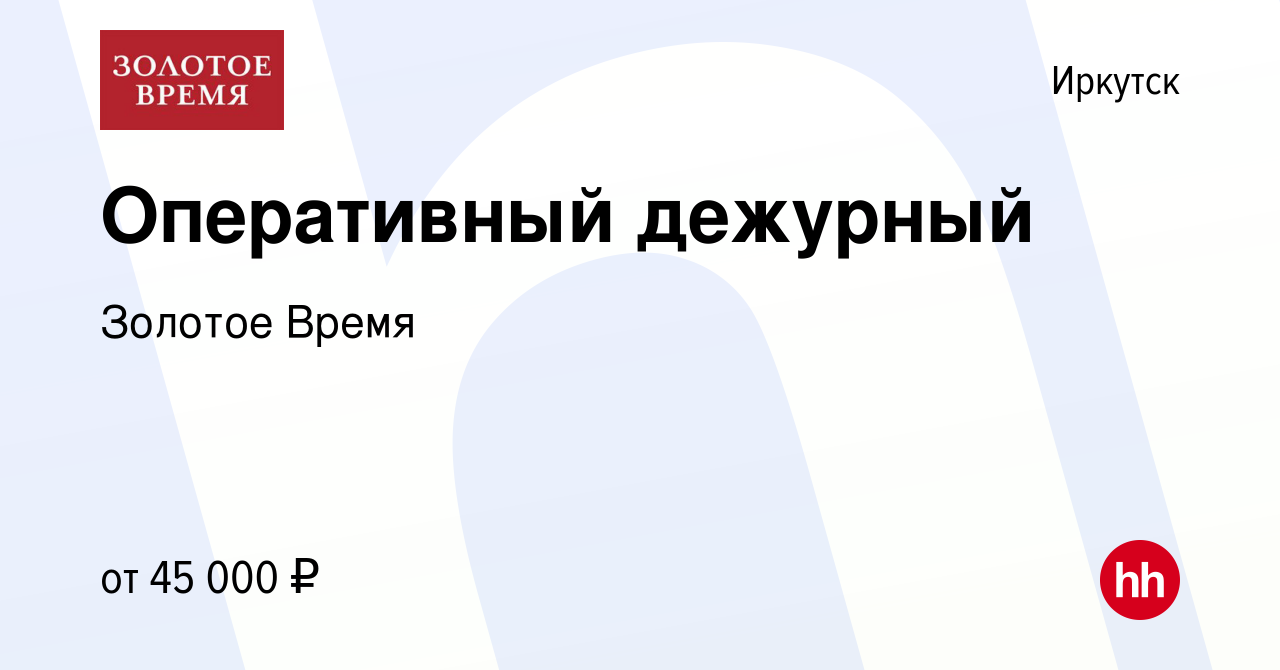 ЗОЛОТОЕ ВРЕМЯ

Иркутск

Оперативный дежурный

Золотое Время

от 45 000 ₽

hh